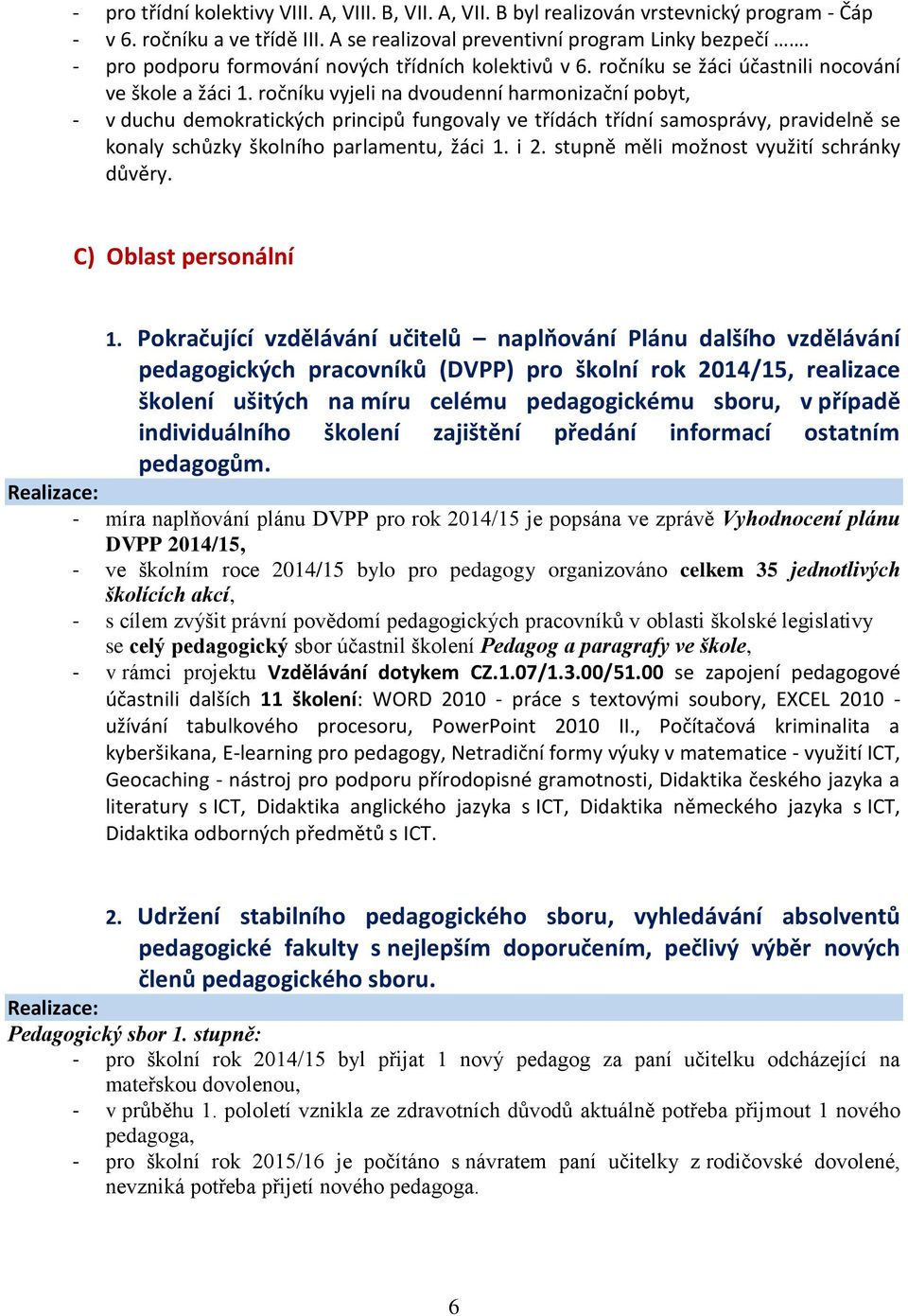 - pro třídní kolektivy VIII. A, VIII. B, VII. A, VII. B byl realizován vrstevnický program - Čáp
- v 6. ročníku a ve třídě III. A se realizoval preventivní program Linky bezpečí …….
- pro podporu formování nových třídních kolektivů v 6. ročníku se žáci účastnili nocování ve škole a žáci 1. ročníku vyjeli na dvoudenní harmonizační pobyt,
- v duchu demokratických principů fungovaly ve třídách třídní samosprávy, pravidelně se konaly schůzky školního parlamentu, žáci 1. i 2. stupně měli možnost využití schránky důvěry.

C) Oblast personální

1. Pokračující vzdělávání učitelů – naplňování Plánu dalšího vzdělávání pedagogických pracovníků (DVPP) pro školní rok 2014/15, realizace školení ušitých na míru celému pedagogickému sboru, v případě individuálního školení zajištění předání informací ostatním pedagogům.

Realizace:
- míra naplňování plánu DVPP pro rok 2014/15 je popsána ve zprávě Vyhodnocení plánu DVPP 2014/15,
- ve školním roce 2014/15 bylo pro pedagogy organizováno celkem 35 jednotlivých školících akcí,
- s cílem zvýšit právní povědomí pedagogických pracovníků v oblasti školské legislativy se celý pedagogický sbor účastnil školení Pedagog a paragrafy ve škole,
- v rámci projektu Vzdělávání dotykem CZ.1.07/1.3.00/51.00 se zapojení pedagogové účastnili dalších 11 školení: WORD 2010 - práce s textovými soubory, EXCEL 2010 - užívání tabulkového procesoru, PowerPoint 2010 II., Počítačová kriminalita a kyberšikana, E-learning pro pedagogy, Netradiční formy výuky v matematice - využití ICT, Geocaching - nástroj pro podporu přírodopisné gramotnosti, Didaktika českého jazyka a literatury s ICT, Didaktika anglického jazyka s ICT, Didaktika německého jazyka s ICT, Didaktika odborných předmětů s ICT.

2. Udržení stabilního pedagogického sboru, vyhledávání absolventů pedagogické fakulty s nejlepším doporučením, pečlivý výběr nových členů pedagogického sboru.

Realizace:
Pedagogický sbor 1. stupně:
- pro školní rok 2014/15 byl přijat 1 nový pedagog za paní učitelku odcházející na mateřskou dovolenou,
- v průběhu 1. pololetí vznikla ze zdravotních důvodů aktuálně potřeba přijmout 1 nového pedagoga,
- pro školní rok 2015/16 je počítáno s návratem paní učitelky z rodičovské dovolené, nevzniká potřeba přijetí nového pedagoga.

6